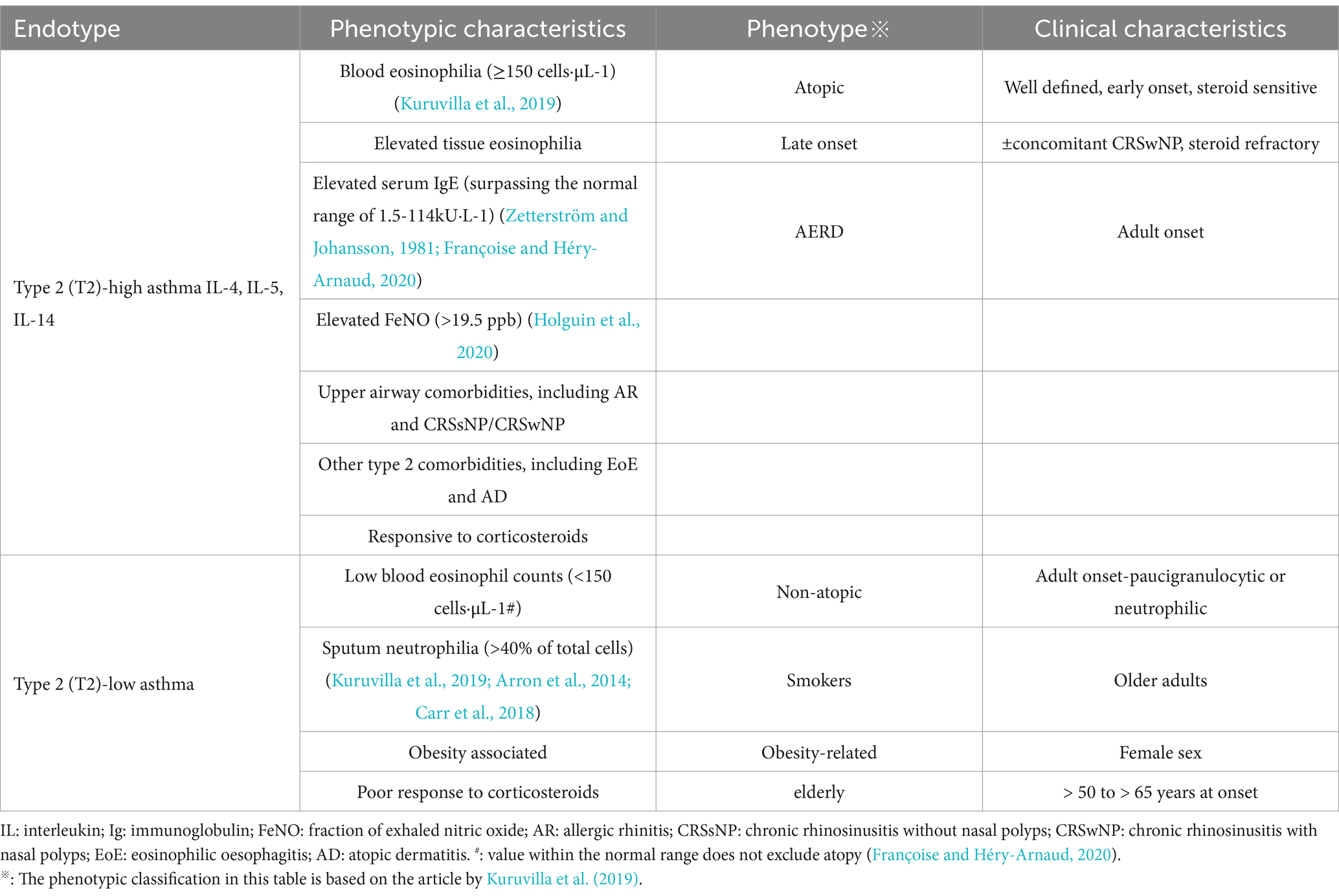 | Endotype | Phenotypic characteristics | Phenotype※ | Clinical characteristics |
|---|---|---|---|
| Type 2 (T2)-high asthma IL-4, IL-5, IL-14 | Blood eosinophilia (≥150 cells·μL-1) (Kuruvilla et al., 2019) | Atopic | Well defined, early onset, steroid sensitive |
| | Elevated tissue eosinophilia | Late onset | ±concomitant CRSwNP, steroid refractory |
| | Elevated serum IgE (surpassing the normal range of 1.5-114kU·L-1) (Zetterström and Johansson, 1981; Françoise and Héry-Arnaud, 2020) | AERD | Adult onset |
| | Elevated FeNO (>19.5 ppb) (Holguin et al., 2020) | | |
| | Upper airway comorbidities, including AR and CRSsNP/CRSwNP | | |
| | Other type 2 comorbidities, including EoE and AD | | |
| | Responsive to corticosteroids | | |
| Type 2 (T2)-low asthma | Low blood eosinophil counts (<150 cells·μL-1#) | Non-atopic | Adult onset-paucigranulocytic or neutrophilic |
| | Sputum neutrophilia (>40% of total cells) (Kuruvilla et al., 2019; Arron et al., 2014; Carr et al., 2018) | Smokers | Older adults |
| | Obesity associated | Obesity-related | Female sex |
| | Poor response to corticosteroids | elderly | > 50 to > 65 years at onset |

IL: interleukin; Ig: immunoglobulin; FeNO: fraction of exhaled nitric oxide; AR: allergic rhinitis; CRSsNP: chronic rhinosinusitis without nasal polyps; CRSwNP: chronic rhinosinusitis with nasal polyps; EoE: eosinophilic oesophagitis; AD: atopic dermatitis. #: value within the normal range does not exclude atopy (Françoise and Héry-Arnaud, 2020).
※: The phenotypic classification in this table is based on the article by Kuruvilla et al. (2019).